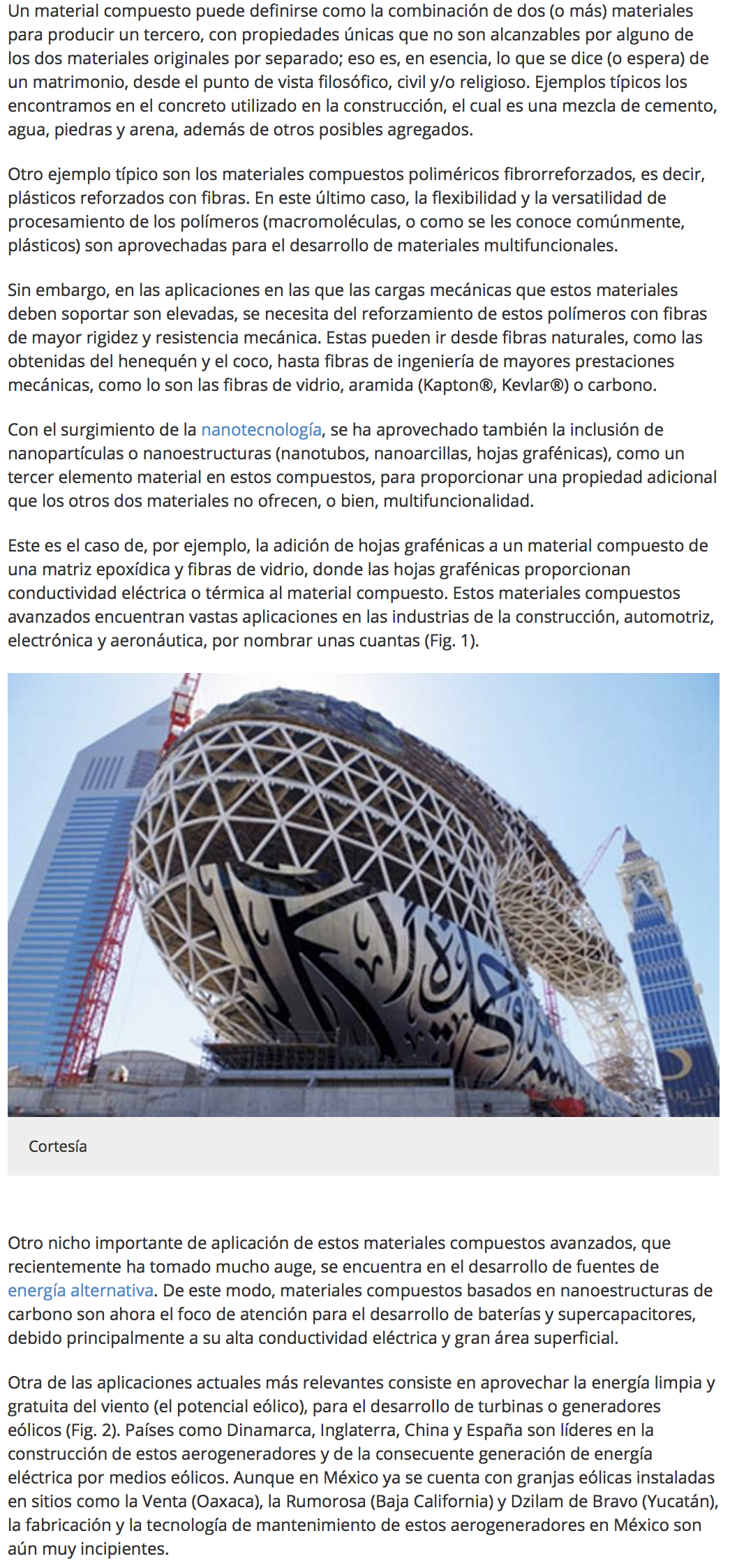 Un material compuesto puede definirse como la combinación de dos (o más) materiales para producir un tercero, con propiedades únicas que no son alcanzables por alguno de los dos materiales originales por separado; eso es, en esencia, lo que se dice (o espera) de un matrimonio, desde el punto de vista filosófico, civil y/o religioso. Ejemplos típicos los encontramos en el concreto utilizado en la construcción, el cual es una mezcla de cemento, agua, piedras y arena, además de otros posibles agregados.

Otro ejemplo típico son los materiales compuestos poliméricos fibrorreforzados, es decir, plásticos reforzados con fibras. En este último caso, la flexibilidad y la versatilidad de procesamiento de los polímeros (macromoléculas, o como se les conoce comúnmente, plásticos) son aprovechadas para el desarrollo de materiales multifuncionales.

Sin embargo, en las aplicaciones en las que las cargas mecánicas que estos materiales deben soportar son elevadas, se necesita del reforzamiento de estos polímeros con fibras de mayor rigidez y resistencia mecánica. Estas pueden ir desde fibras naturales, como las obtenidas del henequén y el coco, hasta fibras de ingeniería de mayores prestaciones mecánicas, como lo son las fibras de vidrio, aramida (Kapton®, Kevlar®) o carbono.

Con el surgimiento de la nanotecnología, se ha aprovechado también la inclusión de nanopartículas o nanoestructuras (nanotubos, nanoarcillas, hojas grafénicas), como un tercer elemento material en estos compuestos, para proporcionar una propiedad adicional que los otros dos materiales no ofrecen, o bien, multifuncionalidad.

Este es el caso de, por ejemplo, la adición de hojas grafénicas a un material compuesto de una matriz epoxídica y fibras de vidrio, donde las hojas grafénicas proporcionan conductividad eléctrica o térmica al material compuesto. Estos materiales compuestos avanzados encuentran vastas aplicaciones en las industrias de la construcción, automotriz, electrónica y aeronáutica, por nombrar unas cuantas (Fig. 1).

Cortesía

Otro nicho importante de aplicación de estos materiales compuestos avanzados, que recientemente ha tomado mucho auge, se encuentra en el desarrollo de fuentes de energía alternativa. De este modo, materiales compuestos basados en nanoestructuras de carbono son ahora el foco de atención para el desarrollo de baterías y supercapacitores, debido principalmente a su alta conductividad eléctrica y gran área superficial.

Otra de las aplicaciones actuales más relevantes consiste en aprovechar la energía limpia y gratuita del viento (el potencial eólico), para el desarrollo de turbinas o generadores eólicos (Fig. 2). Países como Dinamarca, Inglaterra, China y España son líderes en la construcción de estos aerogeneradores y de la consecuente generación de energía eléctrica por medios eólicos. Aunque en México ya se cuenta con granjas eólicas instaladas en sitios como la Venta (Oaxaca), la Rumorosa (Baja California) y Dzilam de Bravo (Yucatán), la fabricación y la tecnología de mantenimiento de estos aerogeneradores en México son aún muy incipientes.